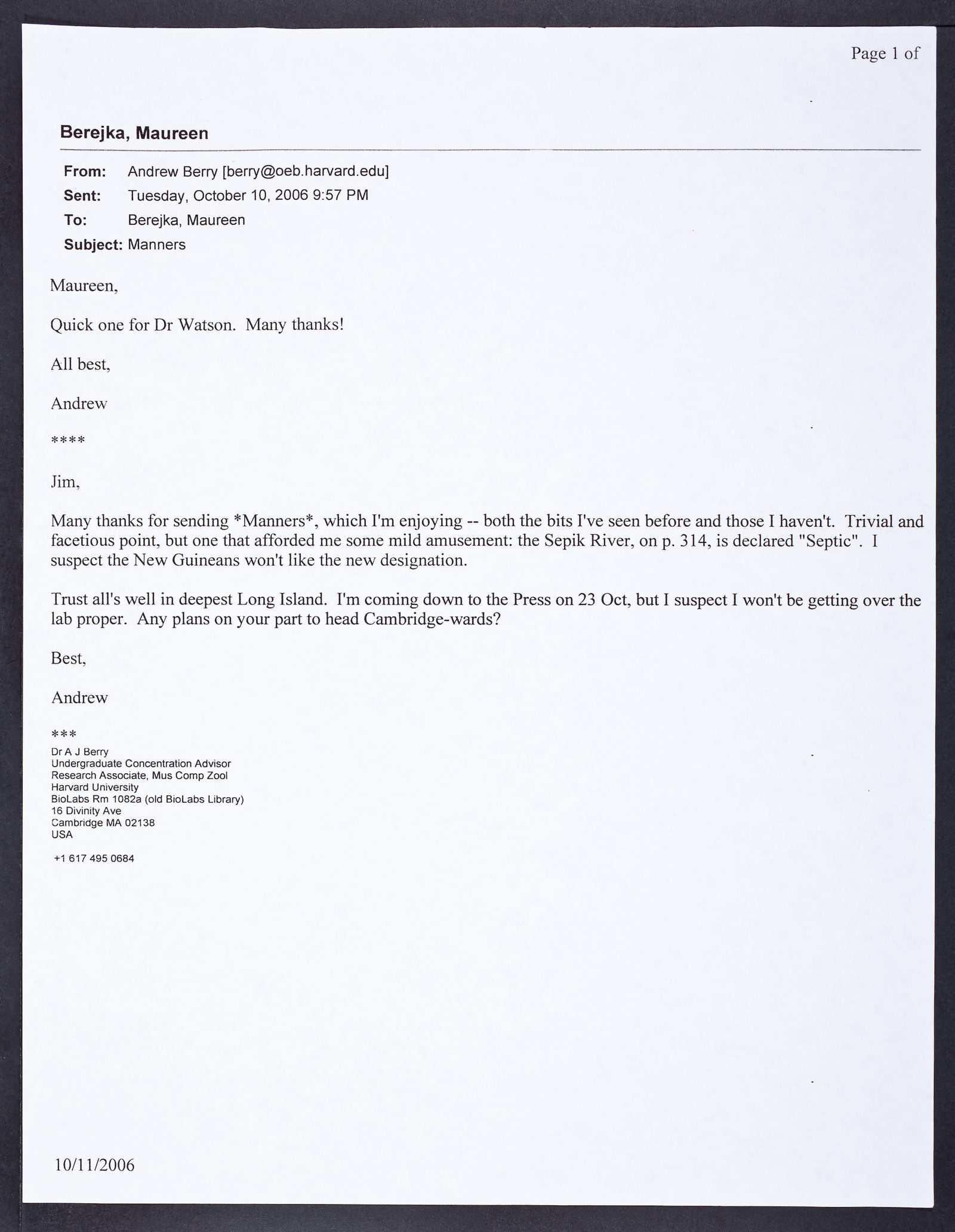 Page 1 of

Berejka, Maureen

From: Andrew Berry [berry@oeb.harvard.edu]
Sent: Tuesday, October 10, 2006 9:57 PM
To: Berejka, Maureen
Subject: Manners

Maureen,

Quick one for Dr Watson. Many thanks!

All best,

Andrew

****

Jim,

Many thanks for sending *Manners*, which I'm enjoying -- both the bits I've seen before and those I haven't. Trivial and facetious point, but one that afforded me some mild amusement: the Sepik River, on p. 314, is declared "Septic". I suspect the New Guineans won't like the new designation.

Trust all's well in deepest Long Island. I'm coming down to the Press on 23 Oct, but I suspect I won't be getting over the lab proper. Any plans on your part to head Cambridge-wards?

Best,

Andrew

***
Dr A J Berry
Undergraduate Concentration Advisor
Research Associate, Mus Comp Zool
Harvard University
BioLabs Rm 1082a (old BioLabs Library)
16 Divinity Ave
Cambridge MA 02138
USA

+1 617 495 0684

10/11/2006